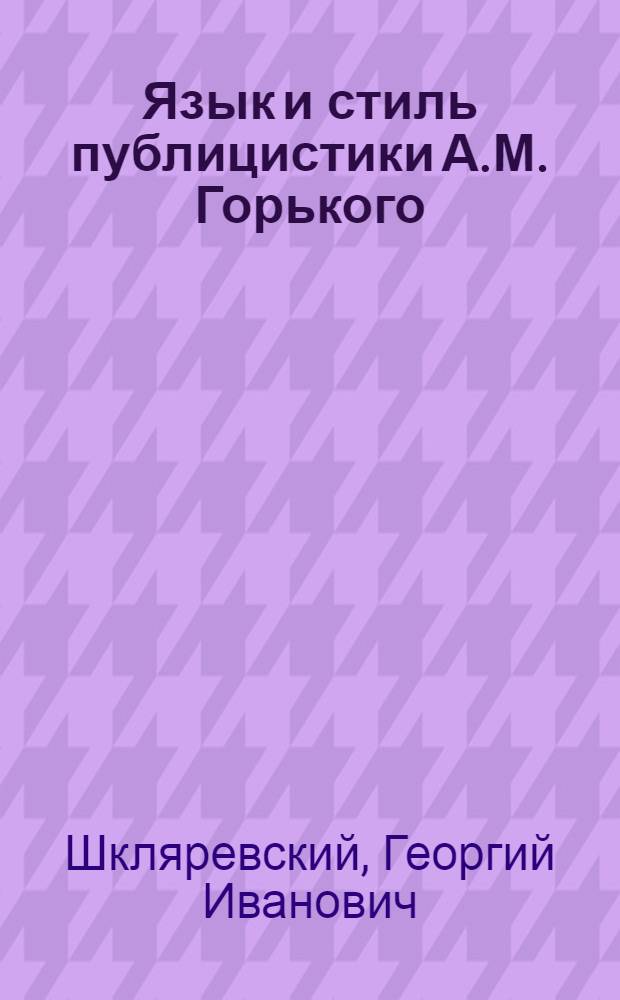 Язык и стиль публицистики А.М. Горького

Шкляревский, Георгий Иванович